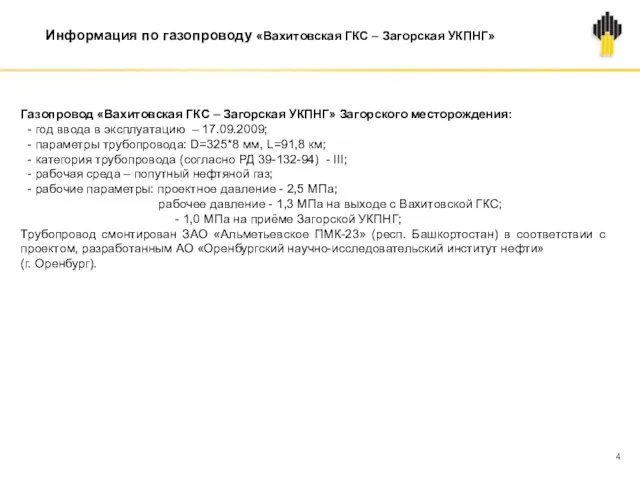 Информация по газопроводу «Вахитовская ГКС – Загорская УКПНГ»

Газопровод «Вахитовская ГКС – Загорская УКПНГ» Загорского месторождения:
- год ввода в эксплуатацию – 17.09.2009;
- параметры трубопровода: D=325*8 мм, L=91,8 км;
- категория трубопровода (согласно РД 39-132-94) - III;
- рабочая среда – попутный нефтяной газ;
- рабочие параметры: проектное давление - 2,5 МПа;
рабочее давление - 1,3 МПа на выходе с Вахитовской ГКС;
- 1,0 МПа на приёме Загорской УКПНГ;
Трубопровод смонтирован ЗАО «Альметьевское ПМК-23» (респ. Башкортостан) в соответствии с проектом, разработанным АО «Оренбургский научно-исследовательский институт нефти» (г. Оренбург).

4